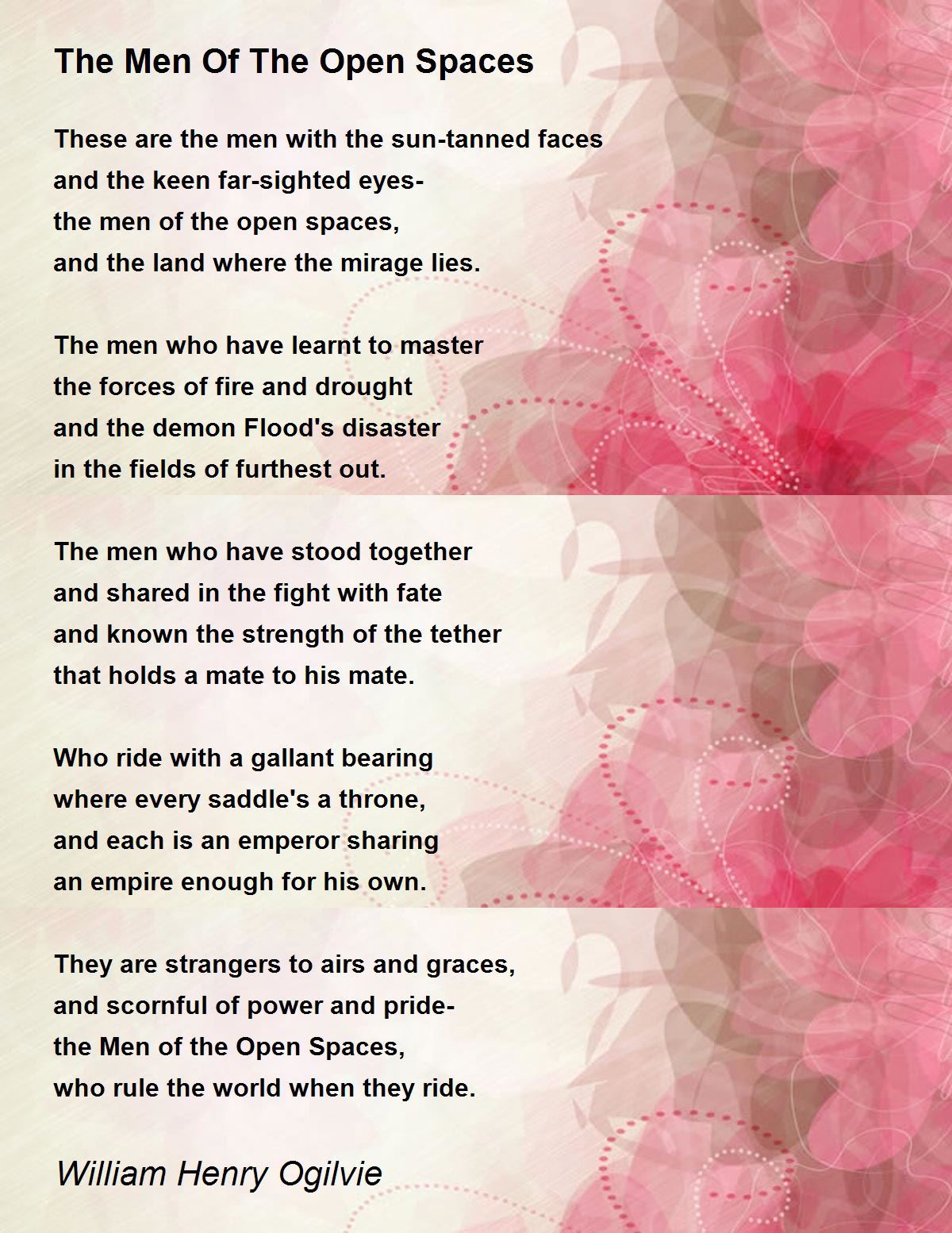 The Men Of The Open Spaces

These are the men with the sun-tanned faces
and the keen far-sighted eyes-
the men of the open spaces,
and the land where the mirage lies.

The men who have learnt to master
the forces of fire and drought
and the demon Flood's disaster
in the fields of furthest out.

The men who have stood together
and shared in the fight with fate
and known the strength of the tether
that holds a mate to his mate.

Who ride with a gallant bearing
where every saddle's a throne,
and each is an emperor sharing
an empire enough for his own.

They are strangers to airs and graces,
and scornful of power and pride-
the Men of the Open Spaces,
who rule the world when they ride.

William Henry Ogilvie